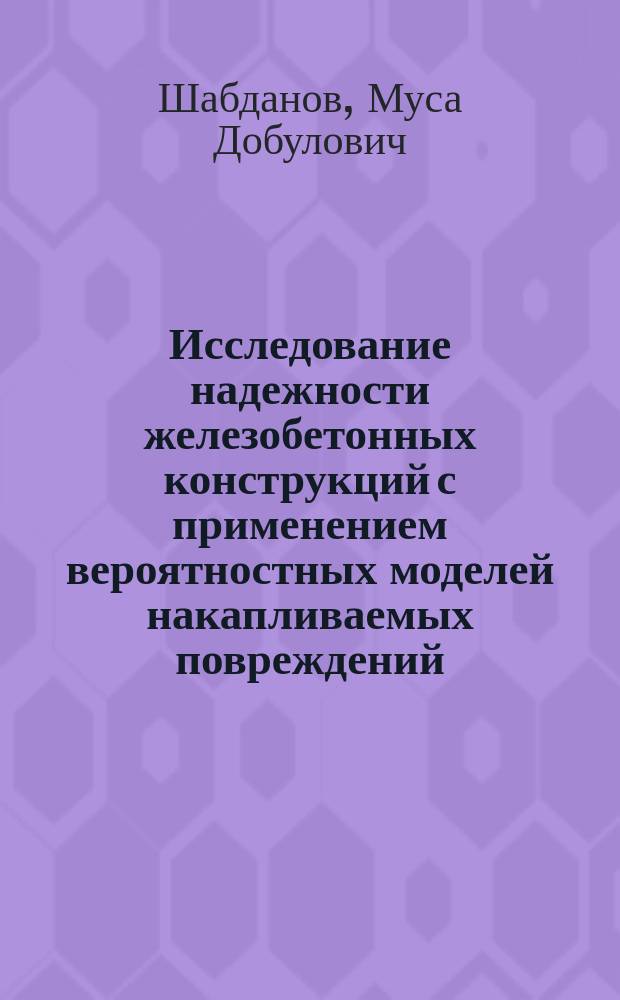 Шабданов, Муса Добулович

Исследование надежности железобетонных конструкций с применением вероятностных моделей накапливаемых повреждений